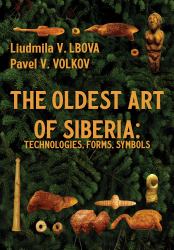 Liudmila V. LBOVA
Pavel V. VOLKOV

THE OLDEST ART OF SIBERIA:
TECHNOLOGIES, FORMS, SYMBOLS